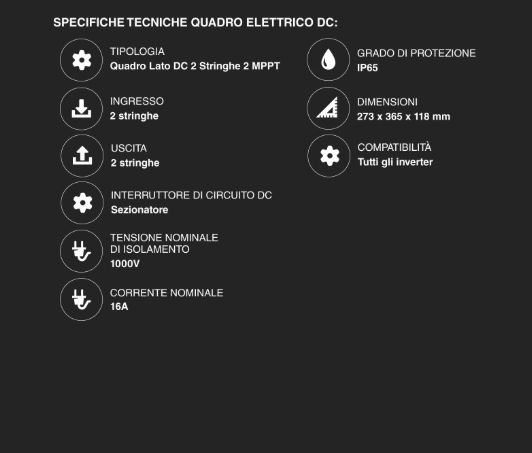 SPECIFICHE TECNICHE QUADRO ELETTRICO DC:

TIPOLOGIA
Quadro Lato DC 2 Stringhe 2 MPPT

INGRESSO
2 stringhe

USCITA
2 stringhe

INTERRUTTORE DI CIRCUITO DC
Sezionatore

TENSIONE NOMINALE DI ISOLAMENTO
1000V

CORRENTE NOMINALE
16A

GRADO DI PROTEZIONE
IP65

DIMENSIONI
273 x 365 x 118 mm

COMPATIBILITÀ
Tutti gli inverter